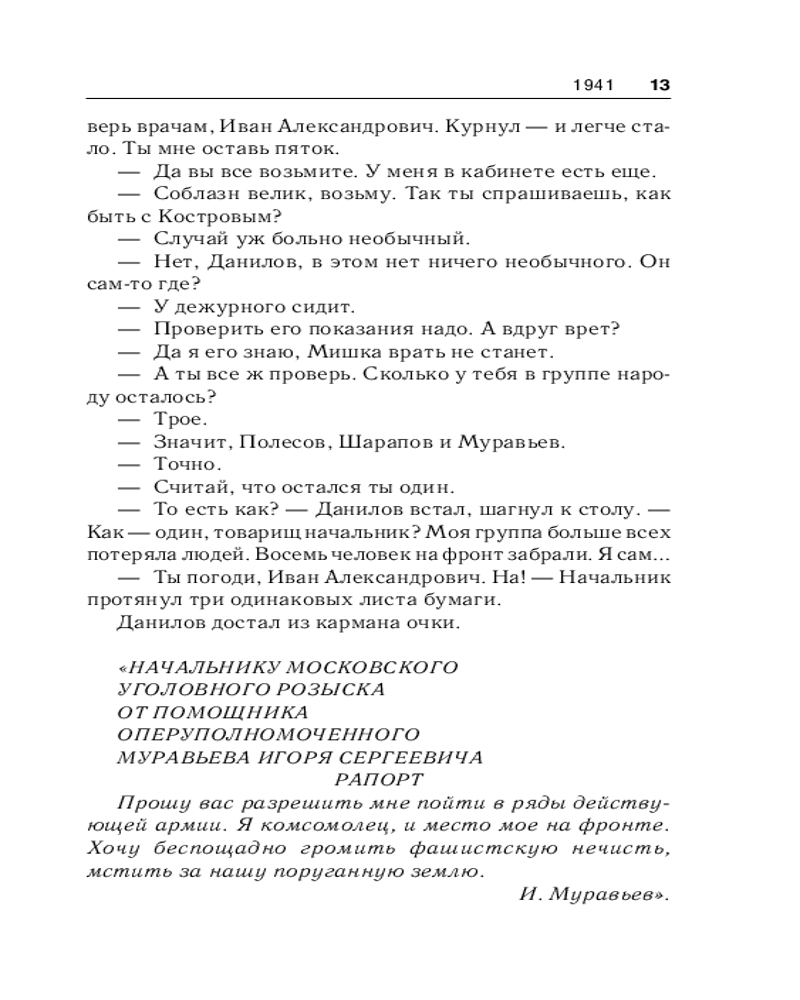 1941 13

верь врачам, Иван Александрович. Курнул — и легче стало. Ты мне оставь пяток.

— Да вы все возьмите. У меня в кабинете есть еще.

— Соблазн велик, возьму. Так ты спрашиваешь, как быть с Костровым?

— Случай уж больно необычный.

— Нет, Данилов, в этом нет ничего необычного. Он сам-то где?

— У дежурного сидит.

— Проверить его показания надо. А вдруг врет?

— Да я его знаю, Мишка врать не станет.

— А ты все ж проверь. Сколько у тебя в группе народу осталось?

— Трое.

— Значит, Полесов, Шарапов и Муравьев.

— Точно.

— Считай, что остался ты один.

— То есть как? — Данилов встал, шагнул к столу. — Как — один, товарищ начальник? Моя группа больше всех потеряла людей. Восемь человек на фронт забрали. Я сам...

— Ты погоди, Иван Александрович. На! — Начальник протянул три одинаковых листа бумаги.

Данилов достал из кармана очки.

«НАЧАЛЬНИКУ МОСКОВСКОГО
УГОЛОВНОГО РОЗЫСКА
ОТ ПОМОЩНИКА
ОПЕРУПОЛНОМОЧЕННОГО
МУРАВЬЕВА ИГОРЯ СЕРГЕЕВИЧА
РАПОРТ

Прошу вас разрешить мне пойти в ряды действующей армии. Я комсомолец, и место мое на фронте. Хочу беспощадно громить фашистскую нечисть, мстить за нашу поруганную землю.

И. Муравьев».